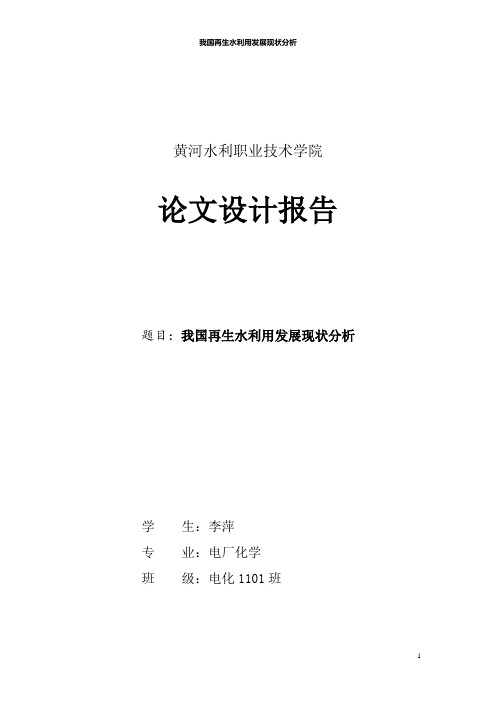 我国再生水利用发展现状分析

黄河水利职业技术学院

论文设计报告

题目：我国再生水利用发展现状分析

学　　生：李萍

专　　业：电厂化学

班　　级：电化 1101 班

1